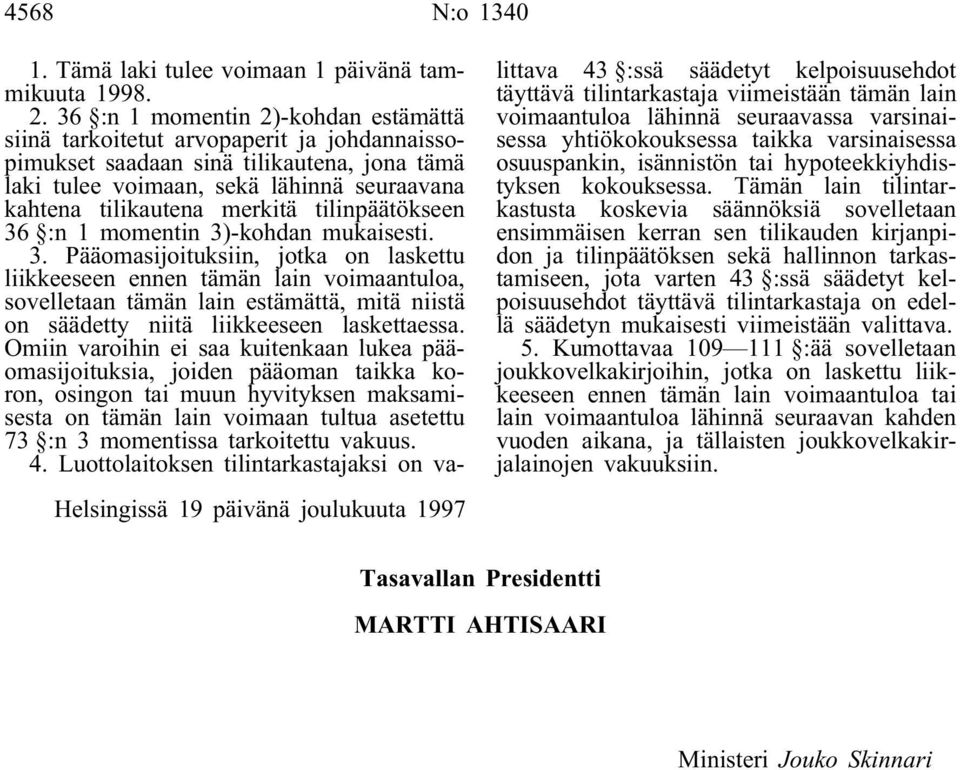 4568 N:o 1340

1. Tämä laki tulee voimaan 1 päivänä tammikuuta 1998.

2. 36 §:n 1 momentin 2)-kohdan estämättä siinä tarkoitetut arvopaperit ja johdannaissopimukset saadaan sinä tilikautena, jona tämä laki tulee voimaan, sekä lähinnä seuraavana kahtena tilikautena merkitä tilinpäätökseen 36 §:n 1 momentin 3)-kohdan mukaisesti.

3. Pääomasijoituksiin, jotka on laskettu liikkeeseen ennen tämän lain voimaantuloa, sovelletaan tämän lain estämättä, mitä niistä on säädetty niitä liikkeeseen laskettaessa. Omiin varoihin ei saa kuitenkaan lukea pääomasijoituksia, joiden pääoman taikka koron, osingon tai muun hyvityksen maksamisesta on tämän lain voimaan tultua asetettu 73 §:n 3 momentissa tarkoitettu vakuus.

4. Luottolaitoksen tilintarkastajaksi on valittava 43 §:ssä säädetyt kelpoisuusehdot täyttävä tilintarkastaja viimeistään tämän lain voimaantuloa lähinnä seuraavassa varsinaisessa yhtiökokouksessa taikka varsinaisessa osuuspankin, isännistön tai hypoteekkiyhdistyksen kokouksessa. Tämän lain tilintarkastusta koskevia säännöksiä sovelletaan ensimmäisen kerran sen tilikauden kirjanpidon ja tilinpäätöksen sekä hallinnon tarkastamiseen, jota varten 43 §:ssä säädetyt kelpoisuusehdot täyttävä tilintarkastaja on edellä säädetyn mukaisesti viimeistään valittava.

5. Kumottavaa 109—111 §:ää sovelletaan joukkovelkakirjoihin, jotka on laskettu liikkeeseen ennen tämän lain voimaantuloa tai lain voimaantuloa lähinnä seuraavan kahden vuoden aikana, ja tällaisten joukkovelkakirjalainojen vakuuksiin.

Helsingissä 19 päivänä joulukuuta 1997

Tasavallan Presidentti

MARTTI AHTISAARI

Ministeri Jouko Skinnari